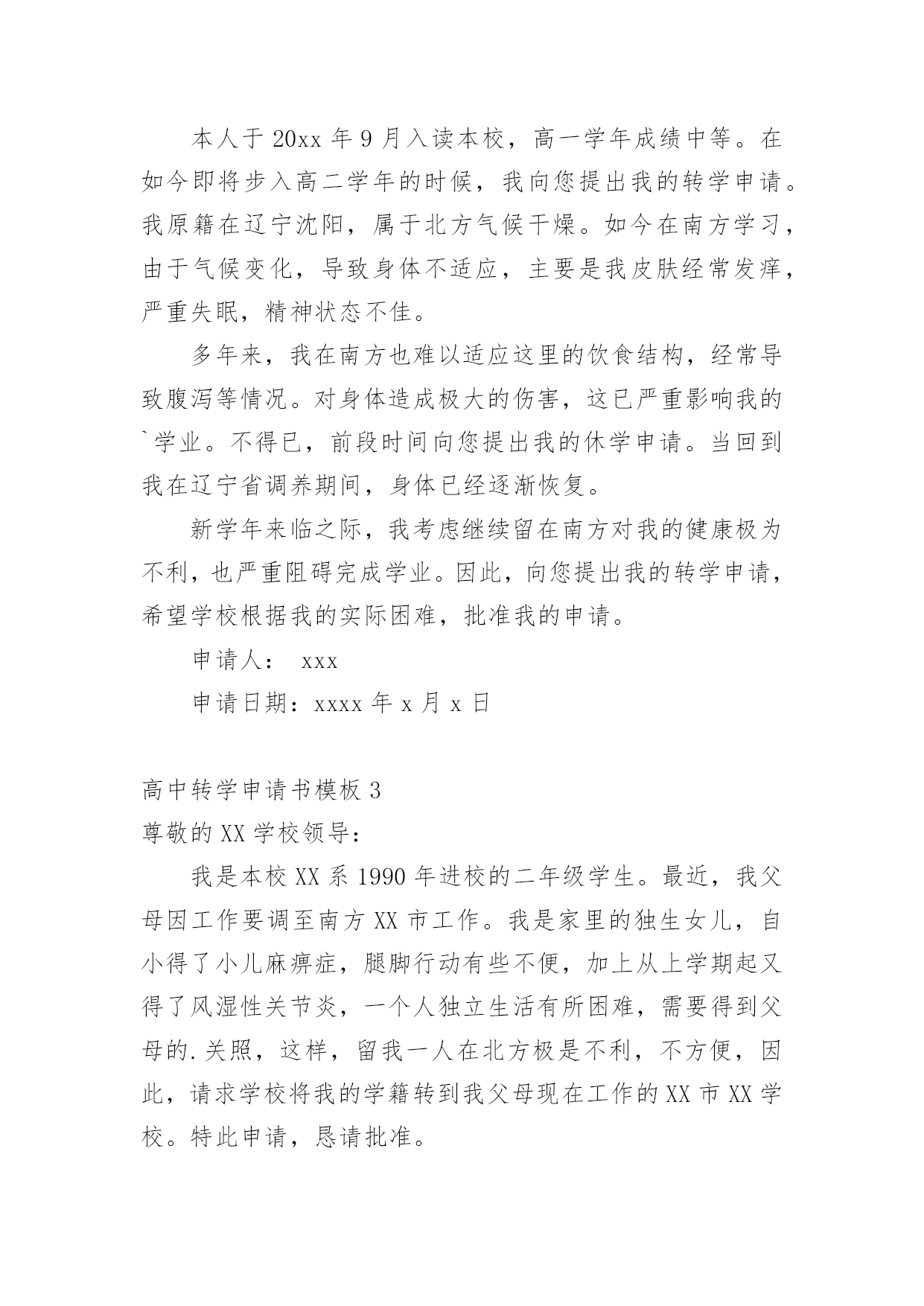 本人于20xx年9月入读本校，高一学年成绩中等。在如今即将步入高二学年的时候，我向您提出我的转学申请。我原籍在辽宁沈阳，属于北方气候干燥。如今在南方学习，由于气候变化，导致身体不适应，主要是我皮肤经常发痒，严重失眠，精神状态不佳。

多年来，我在南方也难以适应这里的饮食结构，经常导致腹泻等情况。对身体造成极大的伤害，这已严重影响我的`学业。不得已，前段时间向您提出我的休学申请。当回到我在辽宁省调养期间，身体已经逐渐恢复。

新学年来临之际，我考虑继续留在南方对我的健康极为不利，也严重阻碍完成学业。因此，向您提出我的转学申请，希望学校根据我的实际困难，批准我的申请。

申请人： xxx

申请日期：xxxx年x月x日

高中转学申请书模板3

尊敬的XX学校领导：

我是本校XX系1990年进校的二年级学生。最近，我父母因工作要调至南方XX市工作。我是家里的独生女儿，自小得了小儿麻痹症，腿脚行动有些不便，加上从上学期起又得了风湿性关节炎，一个人独立生活有所困难，需要得到父母的.关照，这样，留我一人在北方极是不利，不方便，因此，请求学校将我的学籍转到我父母现在工作的XX市XX学校。特此申请，恳请批准。